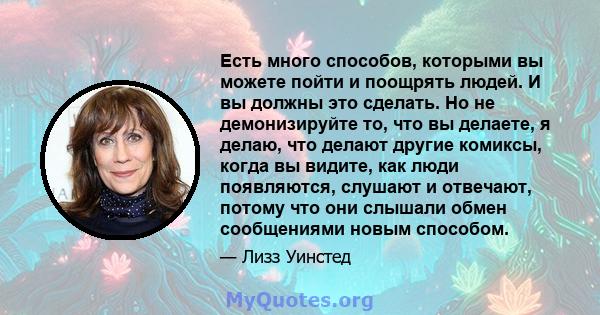 Есть много способов, которыми вы можете пойти и поощрять людей. И вы должны это сделать. Но не демонизируйте то, что вы делаете, я делаю, что делают другие комиксы, когда вы видите, как люди появляются, слушают и отвечают, потому что они слышали обмен сообщениями новым способом.

— Лизз Уинстед

MyQuotes.org